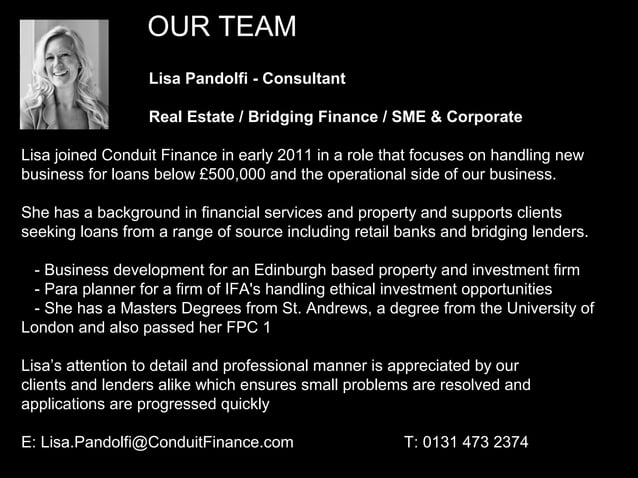 OUR TEAM

Lisa Pandolfi - Consultant

Real Estate / Bridging Finance / SME & Corporate

Lisa joined Conduit Finance in early 2011 in a role that focuses on handling new business for loans below £500,000 and the operational side of our business.

She has a background in financial services and property and supports clients seeking loans from a range of source including retail banks and bridging lenders.

- Business development for an Edinburgh based property and investment firm
- Para planner for a firm of IFA's handling ethical investment opportunities
- She has a Masters Degrees from St. Andrews, a degree from the University of London and also passed her FPC 1

Lisa's attention to detail and professional manner is appreciated by our clients and lenders alike which ensures small problems are resolved and applications are progressed quickly

E: Lisa.Pandolfi@ConduitFinance.com T: 0131 473 2374